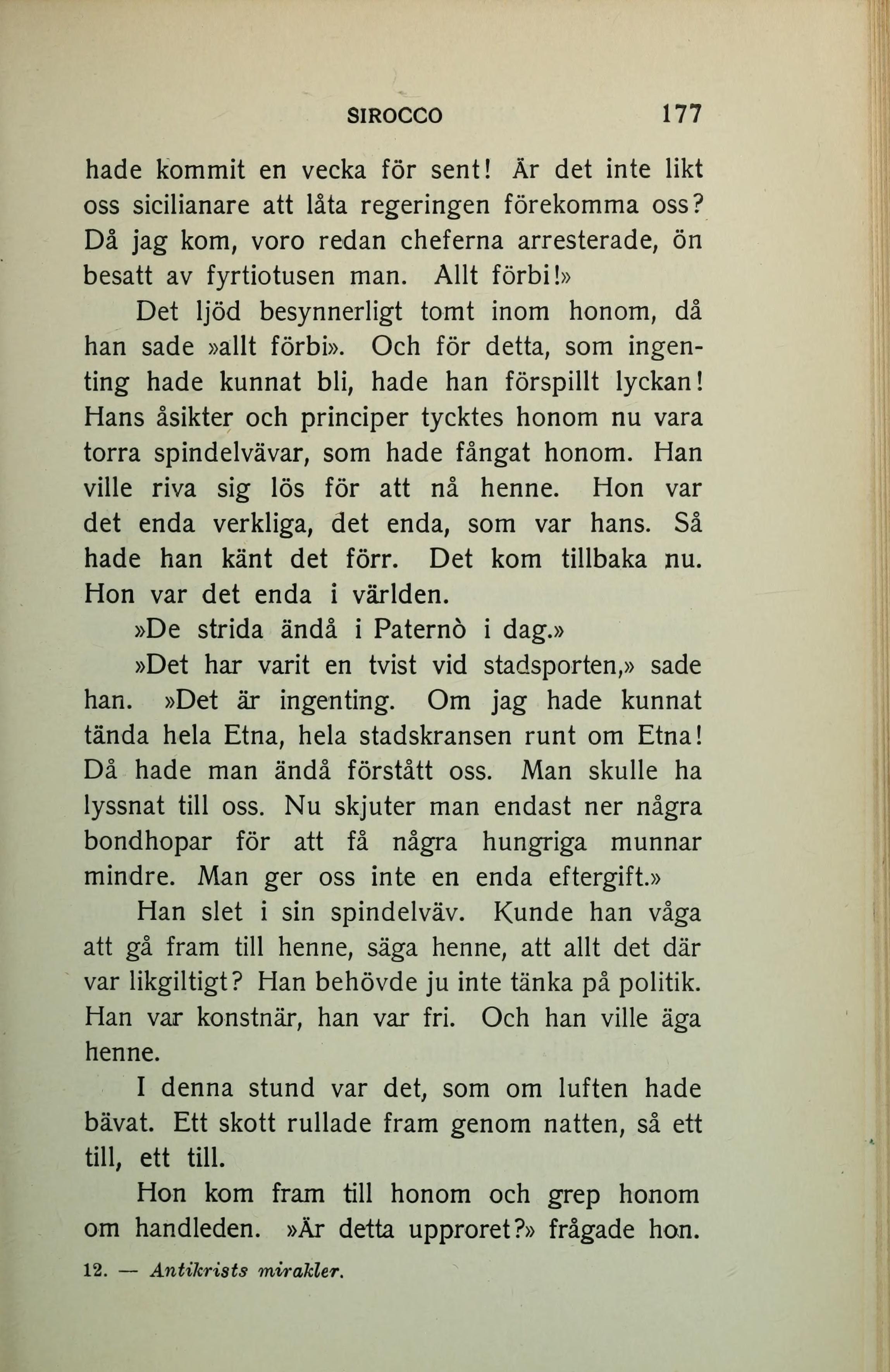 SIROCCO 177

hade kommit en vecka för sent! Är det inte likt oss sicilianare att låta regeringen förekomma oss? Då jag kom, voro redan cheferna arresterade, ön besatt av fyrtiotusen man. Allt förbi!»

Det ljöd besynnerligt tomt inom honom, då han sade »allt förbi». Och för detta, som ingenting hade kunnat bli, hade han förspillt lyckan! Hans åsikter och principer tycktes honom nu vara torra spindelvävar, som hade fångat honom. Han ville riva sig lös för att nå henne. Hon var det enda verkliga, det enda, som var hans. Så hade han känt det förr. Det kom tillbaka nu. Hon var det enda i världen.

»De strida ändå i Paternò i dag.»

»Det har varit en tvist vid stadsporten,» sade han. »Det är ingenting. Om jag hade kunnat tända hela Etna, hela stadskransen runt om Etna! Då hade man ändå förstått oss. Man skulle ha lyssnat till oss. Nu skjuter man endast ner några bondhopar för att få några hungriga munnar mindre. Man ger oss inte en enda eftergift.»

Han slet i sin spindelväv. Kunde han våga att gå fram till henne, säga henne, att allt det där var likgiltigt? Han behövde ju inte tänka på politik. Han var konstnär, han var fri. Och han ville äga henne.

I denna stund var det, som om luften hade bävat. Ett skott rullade fram genom natten, så ett till, ett till.

Hon kom fram till honom och grep honom om handleden. »Är detta upproret?» frågade hon.

12. — Antikrists mirakler.